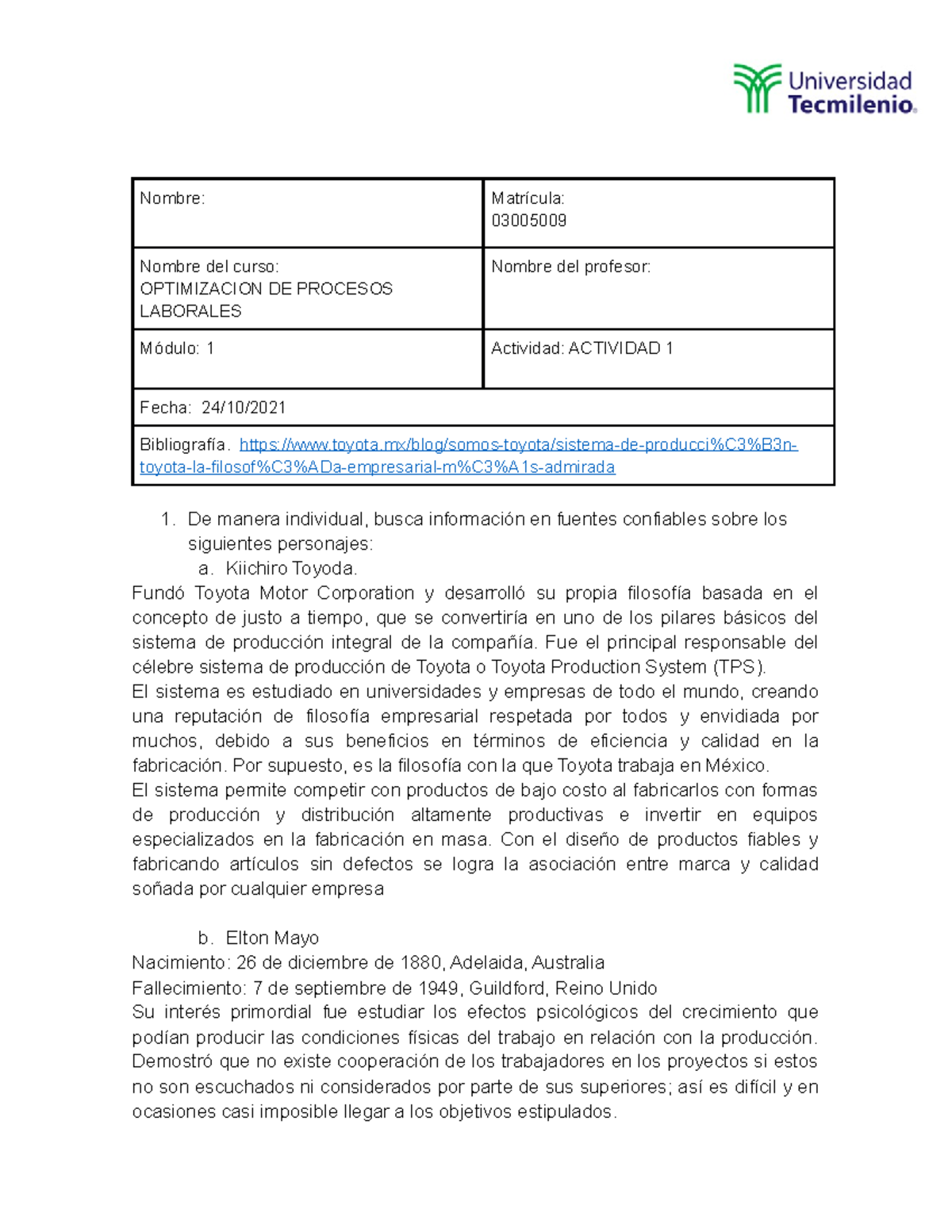 Universidad Tecmilenio.

| Nombre: | Matrícula: 03005009 |
|---|---|
| Nombre del curso: OPTIMIZACION DE PROCESOS LABORALES | Nombre del profesor: |
| Módulo: 1 | Actividad: ACTIVIDAD 1 |
| Fecha: 24/10/2021 | |
| Bibliografía. https://www.toyota.mx/blog/somos-toyota/sistema-de-producci%C3%B3n-toyota-la-filosof%C3%ADa-empresarial-m%C3%A1s-admirada | |

1. De manera individual, busca información en fuentes confiables sobre los siguientes personajes:
a. Kiichiro Toyoda.
Fundó Toyota Motor Corporation y desarrolló su propia filosofía basada en el concepto de justo a tiempo, que se convertiría en uno de los pilares básicos del sistema de producción integral de la compañía. Fue el principal responsable del célebre sistema de producción de Toyota o Toyota Production System (TPS).
El sistema es estudiado en universidades y empresas de todo el mundo, creando una reputación de filosofía empresarial respetada por todos y envidiada por muchos, debido a sus beneficios en términos de eficiencia y calidad en la fabricación. Por supuesto, es la filosofía con la que Toyota trabaja en México.
El sistema permite competir con productos de bajo costo al fabricarlos con formas de producción y distribución altamente productivas e invertir en equipos especializados en la fabricación en masa. Con el diseño de productos fiables y fabricando artículos sin defectos se logra la asociación entre marca y calidad soñada por cualquier empresa

b. Elton Mayo
Nacimiento: 26 de diciembre de 1880, Adelaida, Australia
Fallecimiento: 7 de septiembre de 1949, Guildford, Reino Unido
Su interés primordial fue estudiar los efectos psicológicos del crecimiento que podían producir las condiciones físicas del trabajo en relación con la producción. Demostró que no existe cooperación de los trabajadores en los proyectos si estos no son escuchados ni considerados por parte de sus superiores; así es difícil y en ocasiones casi imposible llegar a los objetivos estipulados.